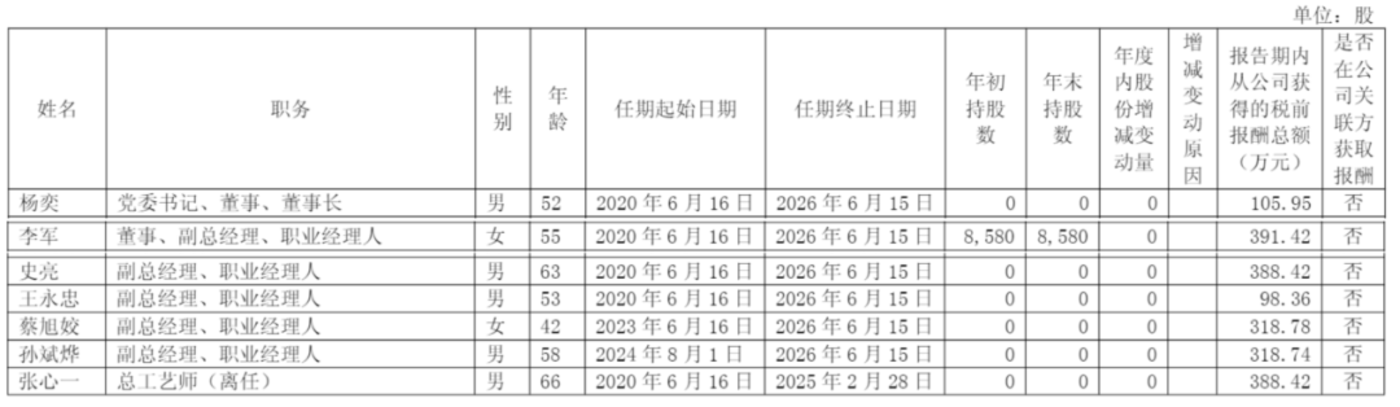 单位：股

| 姓名 | 职务 | 性别 | 年龄 | 任期起始日期 | 任期终止日期 | 年初持股数 | 年末持股数 | 年度内股份增减变动量 | 增减变动原因 | 报告期内从公司获得的税前报酬总额（万元） | 是否在公司关联方获取报酬 |
|---|---|---|---|---|---|---|---|---|---|---|---|
| 杨奕 | 党委书记、董事、董事长 | 男 | 52 | 2020年6月16日 | 2026年6月15日 | 0 | 0 | 0 |  | 105.95 | 否 |
| 李军 | 董事、副总经理、职业经理人 | 女 | 55 | 2020年6月16日 | 2026年6月15日 | 8,580 | 8,580 | 0 |  | 391.42 | 否 |
| 史亮 | 副总经理、职业经理人 | 男 | 63 | 2020年6月16日 | 2026年6月15日 | 0 | 0 | 0 |  | 388.42 | 否 |
| 王永忠 | 副总经理、职业经理人 | 男 | 53 | 2020年6月16日 | 2026年6月15日 | 0 | 0 | 0 |  | 98.36 | 否 |
| 蔡旭姣 | 副总经理、职业经理人 | 女 | 42 | 2023年6月16日 | 2026年6月15日 | 0 | 0 | 0 |  | 318.78 | 否 |
| 孙斌烨 | 副总经理、职业经理人 | 男 | 58 | 2024年8月1日 | 2026年6月15日 | 0 | 0 | 0 |  | 318.74 | 否 |
| 张心一 | 总工艺师（离任） | 男 | 66 | 2020年6月16日 | 2025年2月28日 | 0 | 0 | 0 |  | 388.42 | 否 |